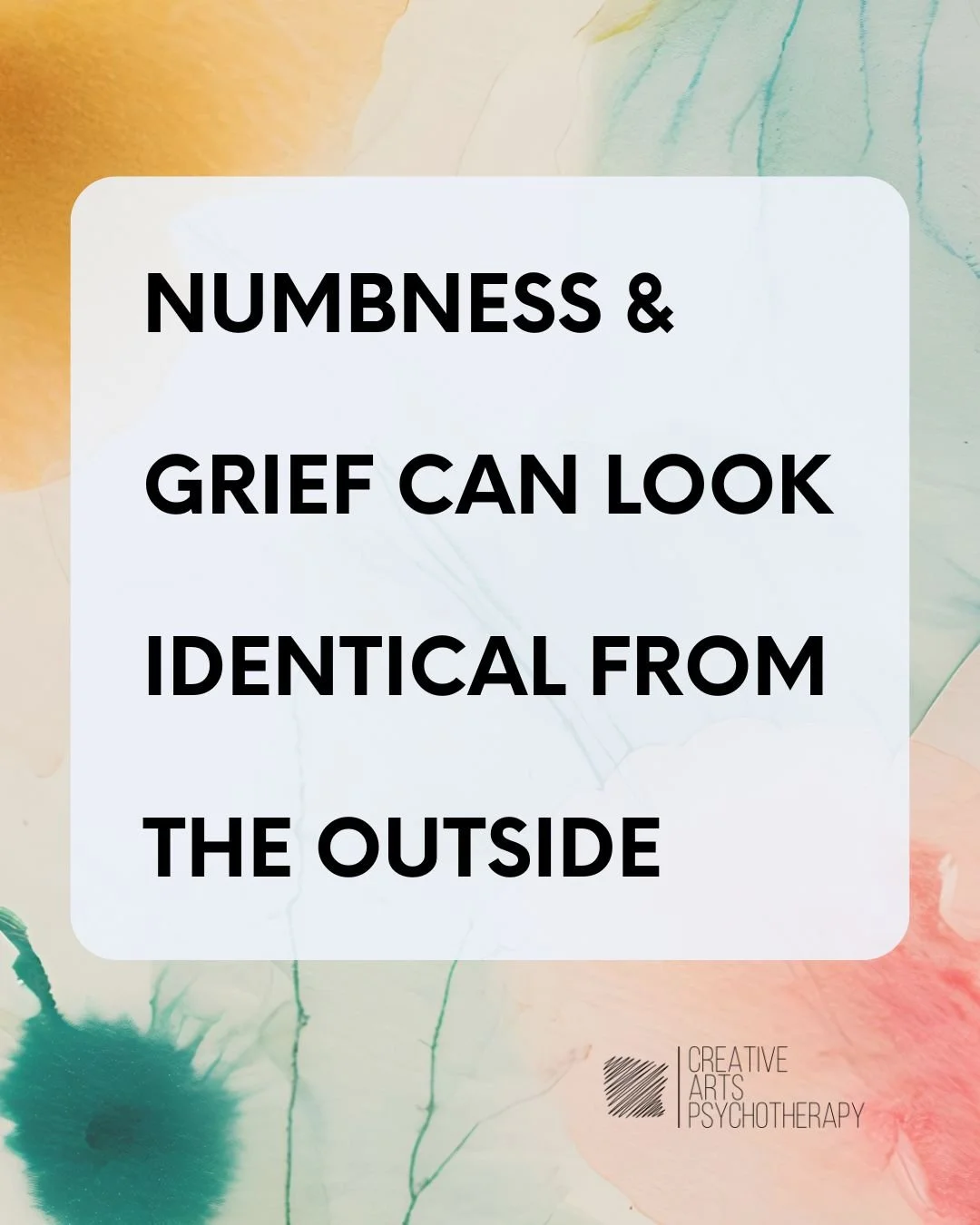 NUMBNESS & GRIEF CAN LOOK IDENTICAL FROM THE OUTSIDE

CREATIVE ARTS PSYCHOTHERAPY